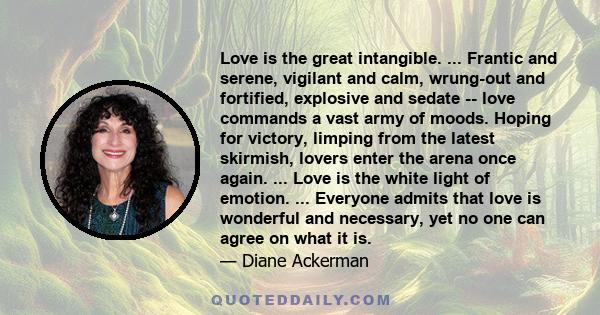 Love is the great intangible. ... Frantic and serene, vigilant and calm, wrung-out and fortified, explosive and sedate -- love commands a vast army of moods. Hoping for victory, limping from the latest skirmish, lovers enter the arena once again. ... Love is the white light of emotion. ... Everyone admits that love is wonderful and necessary, yet no one can agree on what it is.
— Diane Ackerman

QUOTEDDAILY.COM